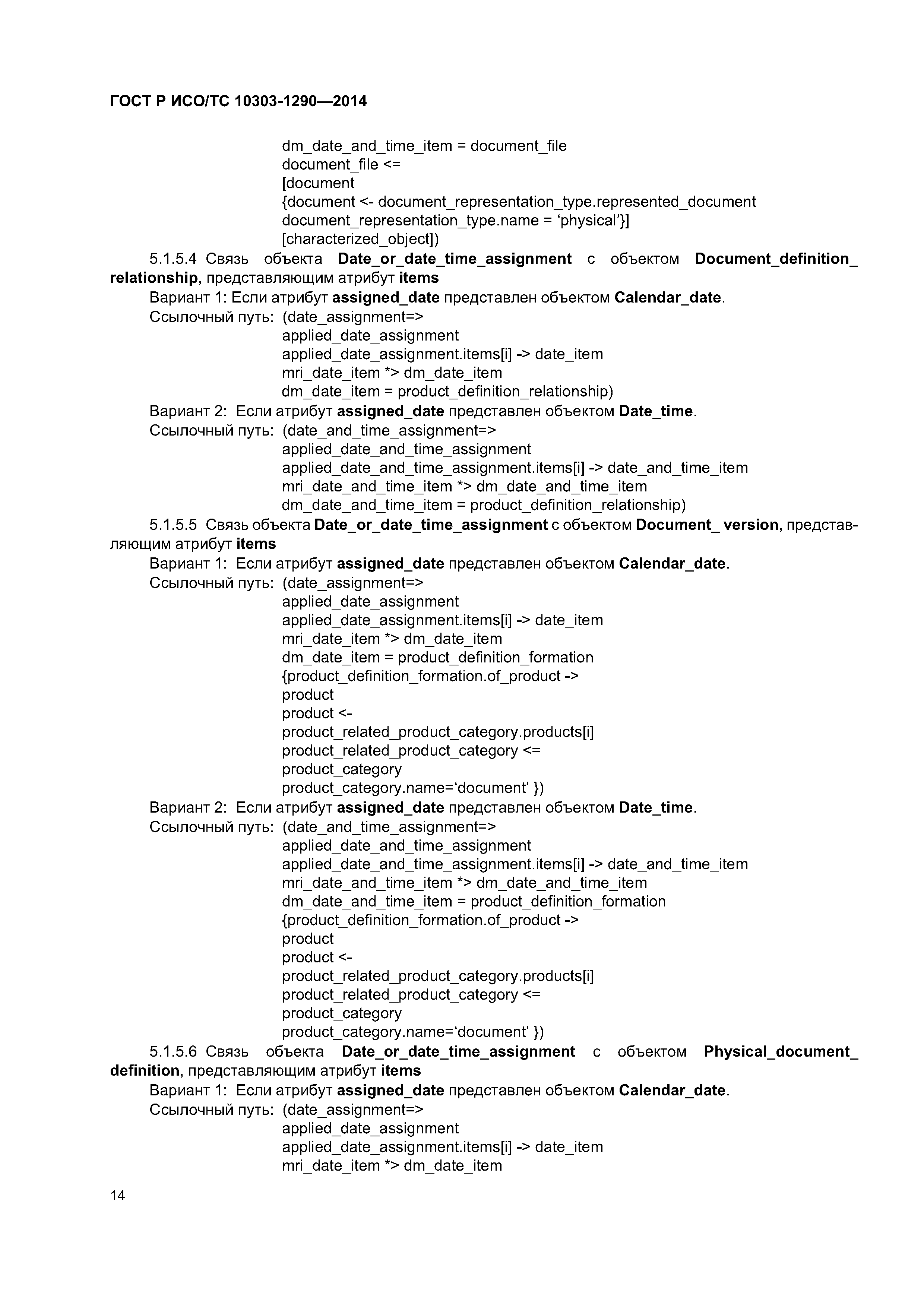 ГОСТ Р ИСО/ТС 10303-1290—2014

dm_date_and_time_item = document_file
document_file <=
[document
{document <- document_representation_type.represented_document
document_representation_type.name = ‘physical’}]
[characterized_object])

5.1.5.4 Связь объекта Date_or_date_time_assignment с объектом Document_definition_relationship, представляющим атрибут items

Вариант 1: Если атрибут assigned_date представлен объектом Calendar_date.

Ссылочный путь: (date_assignment=>
applied_date_assignment
applied_date_assignment.items[i] -> date_item
mri_date_item *> dm_date_item
dm_date_item = product_definition_relationship)

Вариант 2: Если атрибут assigned_date представлен объектом Date_time.

Ссылочный путь: (date_and_time_assignment=>
applied_date_and_time_assignment
applied_date_and_time_assignment.items[i] -> date_and_time_item
mri_date_and_time_item *> dm_date_and_time_item
dm_date_and_time_item = product_definition_relationship)

5.1.5.5 Связь объекта Date_or_date_time_assignment с объектом Document_ version, представляющим атрибут items

Вариант 1: Если атрибут assigned_date представлен объектом Calendar_date.

Ссылочный путь: (date_assignment=>
applied_date_assignment
applied_date_assignment.items[i] -> date_item
mri_date_item *> dm_date_item
dm_date_item = product_definition_formation
{product_definition_formation.of_product ->
product
product <-
product_related_product_category.products[i]
product_related_product_category <=
product_category
product_category.name=‘document’ })

Вариант 2: Если атрибут assigned_date представлен объектом Date_time.

Ссылочный путь: (date_and_time_assignment=>
applied_date_and_time_assignment
applied_date_and_time_assignment.items[i] -> date_and_time_item
mri_date_and_time_item *> dm_date_and_time_item
dm_date_and_time_item = product_definition_formation
{product_definition_formation.of_product ->
product
product <-
product_related_product_category.products[i]
product_related_product_category <=
product_category
product_category.name=‘document’ })

5.1.5.6 Связь объекта Date_or_date_time_assignment с объектом Physical_document_definition, представляющим атрибут items

Вариант 1: Если атрибут assigned_date представлен объектом Calendar_date.

Ссылочный путь: (date_assignment=>
applied_date_assignment
applied_date_assignment.items[i] -> date_item
mri_date_item *> dm_date_item

14